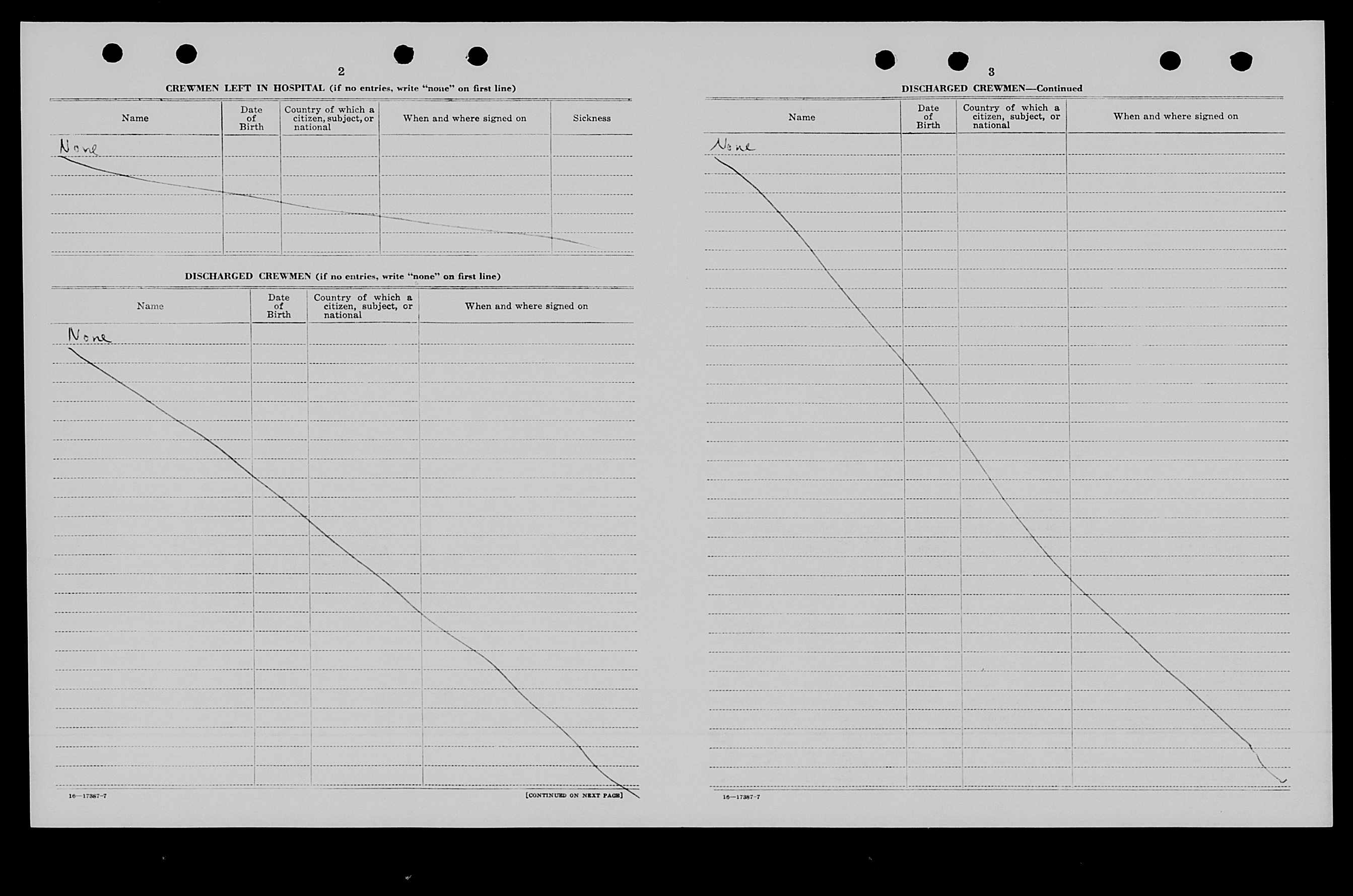 2

CREWMEN LEFT IN HOSPITAL (if no entries, write "none" on first line)

| Name | Date of Birth | Country of which a citizen, subject, or national | When and where signed on | Sickness |
|---|---|---|---|---|
| None | | | | |

DISCHARGED CREWMEN (if no entries, write "none" on first line)

| Name | Date of Birth | Country of which a citizen, subject, or national | When and where signed on |
|---|---|---|---|
| None | | | |

16—17387-7

[CONTINUED ON NEXT PAGE]

3

DISCHARGED CREWMEN—Continued

| Name | Date of Birth | Country of which a citizen, subject, or national | When and where signed on |
|---|---|---|---|
| None | | | |

16—17387-7